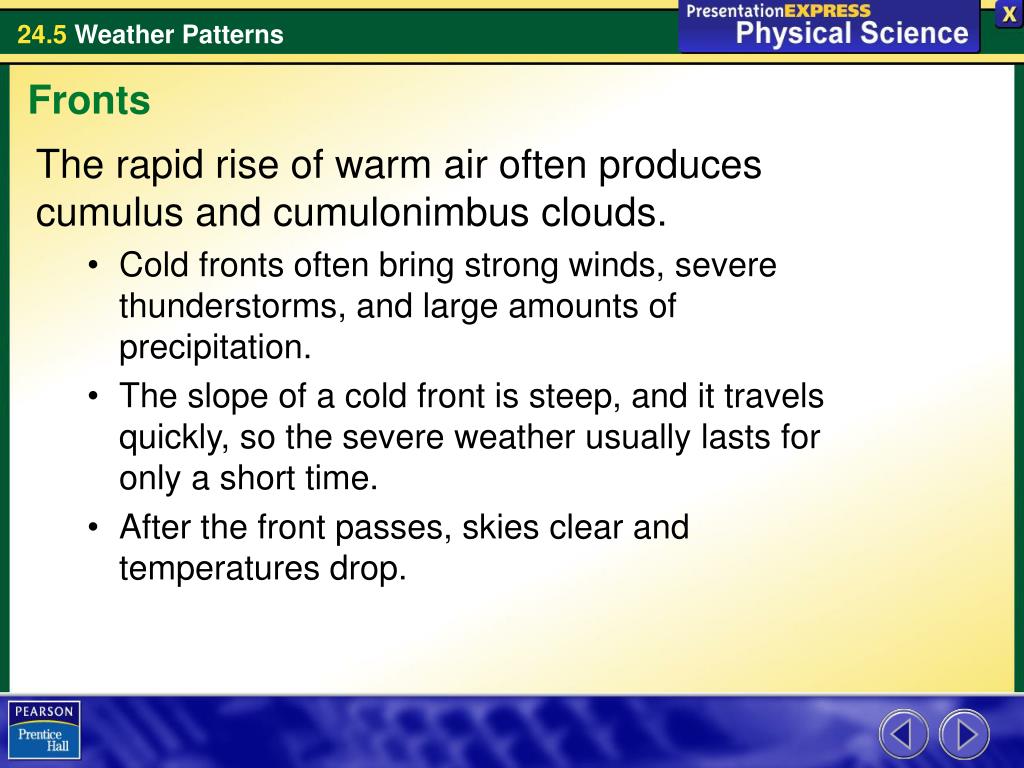 24.5 Weather Patterns

PresentationEXPRESS Physical Science

X

Fronts

The rapid rise of warm air often produces cumulus and cumulonimbus clouds.

• Cold fronts often bring strong winds, severe thunderstorms, and large amounts of precipitation.

• The slope of a cold front is steep, and it travels quickly, so the severe weather usually lasts for only a short time.

• After the front passes, skies clear and temperatures drop.

PEARSON Prentice Hall